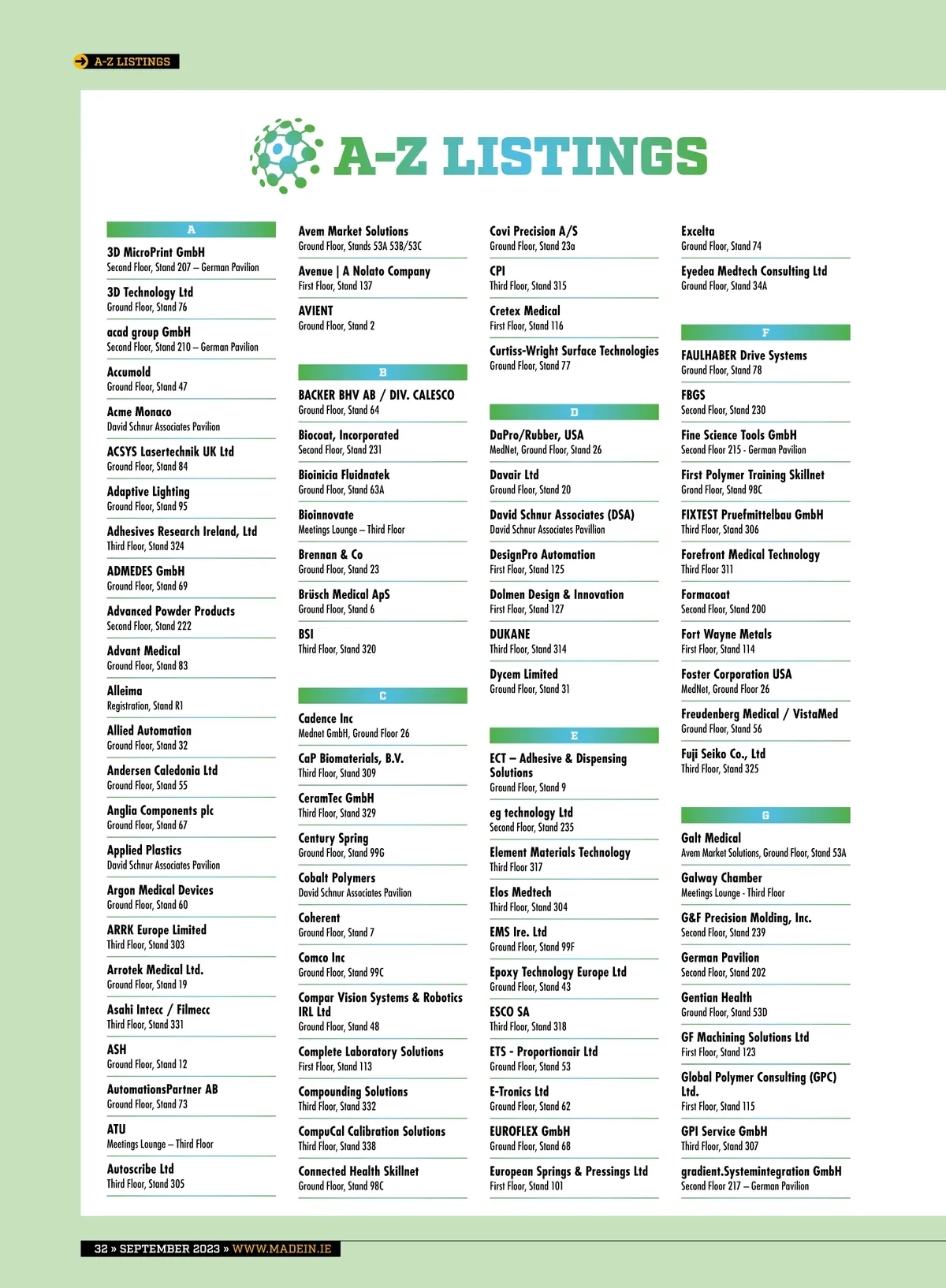 A-Z LISTINGS

A-Z LISTINGS

A

3D MicroPrint GmbH
Second Floor, Stand 207 – German Pavilion

3D Technology Ltd
Ground Floor, Stand 76

acad group GmbH
Second Floor, Stand 210 – German Pavilion

Accumold
Ground Floor, Stand 47

Acme Monaco
David Schnur Associates Pavilion

ACSYS Lasertechnik UK Ltd
Ground Floor, Stand 84

Adaptive Lighting
Ground Floor, Stand 95

Adhesives Research Ireland, Ltd
Third Floor, Stand 324

ADMEDES GmbH
Ground Floor, Stand 69

Advanced Powder Products
Second Floor, Stand 222

Advant Medical
Ground Floor, Stand 83

Alleima
Registration, Stand R1

Allied Automation
Ground Floor, Stand 32

Andersen Caledonia Ltd
Ground Floor, Stand 55

Anglia Components plc
Ground Floor, Stand 67

Applied Plastics
David Schnur Associates Pavilion

Argon Medical Devices
Ground Floor, Stand 60

ARRK Europe Limited
Third Floor, Stand 303

Arrotek Medical Ltd.
Ground Floor, Stand 19

Asahi Intecc / Filmecc
Third Floor, Stand 331

ASH
Ground Floor, Stand 12

AutomationsPartner AB
Ground Floor, Stand 73

ATU
Meetings Lounge – Third Floor

Autoscribe Ltd
Third Floor, Stand 305

Avem Market Solutions
Ground Floor, Stands 53A 53B/53C

Avenue | A Nolato Company
First Floor, Stand 137

AVIENT
Ground Floor, Stand 2

B

BACKER BHV AB / DIV. CALESCO
Ground Floor, Stand 64

Biocoat, Incorporated
Second Floor, Stand 231

Bioinicia Fluidnatek
Ground Floor, Stand 63A

Bioinnovate
Meetings Lounge – Third Floor

Brennan & Co
Ground Floor, Stand 23

Brüsch Medical ApS
Ground Floor, Stand 6

BSI
Third Floor, Stand 320

C

Cadence Inc
Mednet GmbH, Ground Floor 26

CaP Biomaterials, B.V.
Third Floor, Stand 309

CeramTec GmbH
Third Floor, Stand 329

Century Spring
Ground Floor, Stand 99G

Cobalt Polymers
David Schnur Associates Pavilion

Coherent
Ground Floor, Stand 7

Comco Inc
Ground Floor, Stand 99C

Compar Vision Systems & Robotics IRL Ltd
Ground Floor, Stand 48

Complete Laboratory Solutions
First Floor, Stand 113

Compounding Solutions
Third Floor, Stand 332

CompuCal Calibration Solutions
Third Floor, Stand 338

Connected Health Skillnet
Ground Floor, Stand 98C

Covi Precision A/S
Ground Floor, Stand 23a

CPI
Third Floor, Stand 315

Cretex Medical
First Floor, Stand 116

Curtiss-Wright Surface Technologies
Ground Floor, Stand 77

D

DaPro/Rubber, USA
MedNet, Ground Floor, Stand 26

Davair Ltd
Ground Floor, Stand 20

David Schnur Associates (DSA)
David Schnur Associates Pavillion

DesignPro Automation
First Floor, Stand 125

Dolmen Design & Innovation
First Floor, Stand 127

DUKANE
Third Floor, Stand 314

Dycem Limited
Ground Floor, Stand 31

E

ECT – Adhesive & Dispensing Solutions
Ground Floor, Stand 9

eg technology Ltd
Second Floor, Stand 235

Element Materials Technology
Third Floor 317

Elos Medtech
Third Floor, Stand 304

EMS Ire. Ltd
Ground Floor, Stand 99F

Epoxy Technology Europe Ltd
Ground Floor, Stand 43

ESCO SA
Third Floor, Stand 318

ETS - Proportionair Ltd
Ground Floor, Stand 53

E-Tronics Ltd
Ground Floor, Stand 62

EUROFLEX GmbH
Ground Floor, Stand 68

European Springs & Pressings Ltd
First Floor, Stand 101

Excelta
Ground Floor, Stand 74

Eyedea Medtech Consulting Ltd
Ground Floor, Stand 34A

F

FAULHABER Drive Systems
Ground Floor, Stand 78

FBGS
Second Floor, Stand 230

Fine Science Tools GmbH
Second Floor 215 - German Pavilion

First Polymer Training Skillnet
Grond Floor, Stand 98C

FIXTEST Pruefmittelbau GmbH
Third Floor, Stand 306

Forefront Medical Technology
Third Floor 311

Formacoat
Second Floor, Stand 200

Fort Wayne Metals
First Floor, Stand 114

Foster Corporation USA
MedNet, Ground Floor 26

Freudenberg Medical / VistaMed
Ground Floor, Stand 56

Fuji Seiko Co., Ltd
Third Floor, Stand 325

G

Galt Medical
Avem Market Solutions, Ground Floor, Stand 53A

Galway Chamber
Meetings Lounge - Third Floor

G&F Precision Molding, Inc.
Second Floor, Stand 239

German Pavilion
Second Floor, Stand 202

Gentian Health
Ground Floor, Stand 53D

GF Machining Solutions Ltd
First Floor, Stand 123

Global Polymer Consulting (GPC) Ltd.
First Floor, Stand 115

GPI Service GmbH
Third Floor, Stand 307

gradient.Systemintegration GmbH
Second Floor 217 – German Pavilion

32 » SEPTEMBER 2023 » WWW.MADEIN.IE